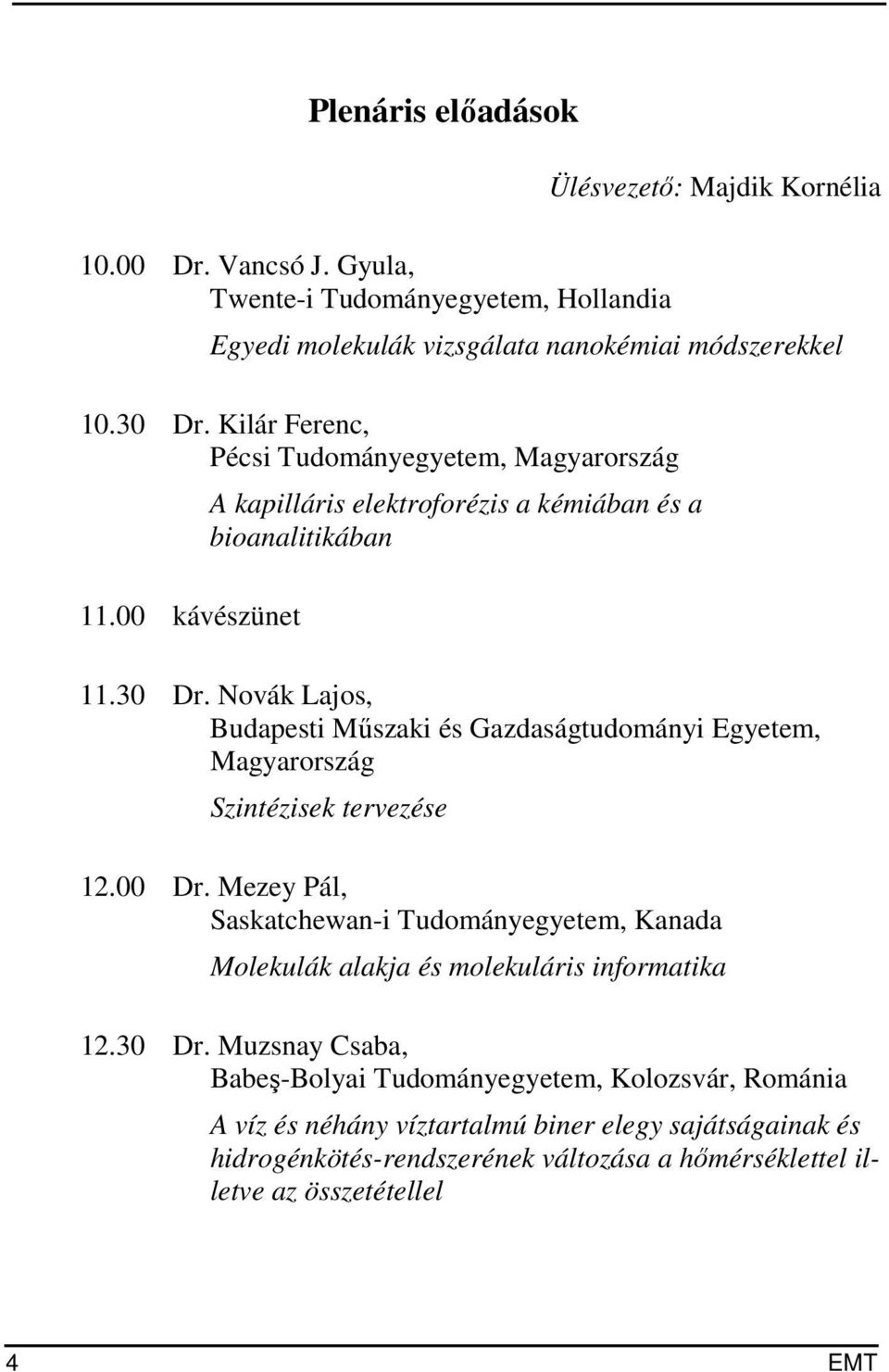 Plenáris előadások

Ülésvezető: Majdik Kornélia

10.00 Dr. Vancsó J. Gyula, Twente-i Tudományegyetem, Hollandia

Egyedi molekulák vizsgálata nanokémiai módszerekkel

10.30 Dr. Kilár Ferenc, Pécsi Tudományegyetem, Magyarország

A kapilláris elektroforézis a kémiában és a bioanalitikában

11.00 kávészünet

11.30 Dr. Novák Lajos, Budapesti Műszaki és Gazdaságtudományi Egyetem, Magyarország

Szintézisek tervezése

12.00 Dr. Mezey Pál, Saskatchewan-i Tudományegyetem, Kanada

Molekulák alakja és molekuláris informatika

12.30 Dr. Muzsnay Csaba, Babeş-Bolyai Tudományegyetem, Kolozsvár, Románia

A víz és néhány víztartalmú biner elegy sajátságainak és hidrogénkötés-rendszerének változása a hőmérséklettel illetve az összetétellel

4 EMT